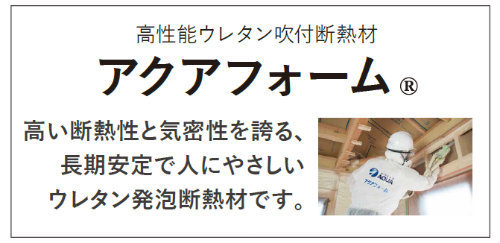 高性能ウレタン吹付断熱材

アクアフォーム®

高い断熱性と気密性を誇る、長期安定で人にやさしいウレタン発泡断熱材です。

AQUA
アクアフォーム